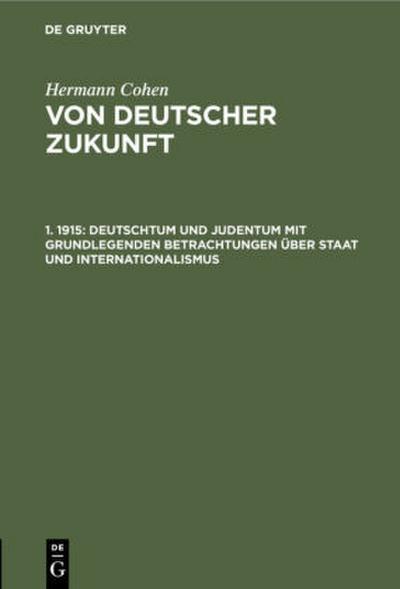 DE GRUYTER

Hermann Cohen

VON DEUTSCHER ZUKUNFT

1. 1915: DEUTSCHTUM UND JUDENTUM MIT GRUNDLEGENDEN BETRACHTUNGEN ÜBER STAAT UND INTERNATIONALISMUS

DE
G